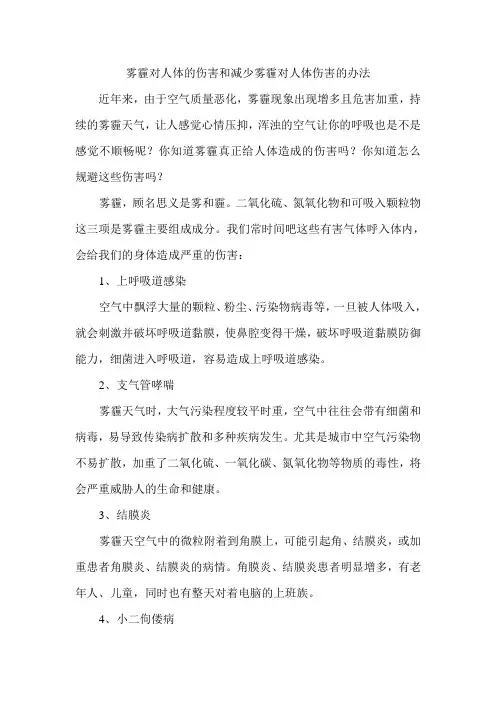 雾霾对人体的伤害和减少雾霾对人体伤害的办法

近年来，由于空气质量恶化，雾霾现象出现增多且危害加重，持续的雾霾天气，让人感觉心情压抑，浑浊的空气让你的呼吸也是不是感觉不顺畅呢？你知道雾霾真正给人体造成的伤害吗？你知道怎么规避这些伤害吗？

雾霾，顾名思义是雾和霾。二氧化硫、氮氧化物和可吸入颗粒物这三项是雾霾主要组成成分。我们常时间吧这些有害气体呼入体内，会给我们的身体造成严重的伤害：

1、上呼吸道感染

空气中飘浮大量的颗粒、粉尘、污染物病毒等，一旦被人体吸入，就会刺激并破坏呼吸道黏膜，使鼻腔变得干燥，破坏呼吸道黏膜防御能力，细菌进入呼吸道，容易造成上呼吸道感染。

2、支气管哮喘

雾霾天气时，大气污染程度较平时重，空气中往往会带有细菌和病毒，易导致传染病扩散和多种疾病发生。尤其是城市中空气污染物不易扩散，加重了二氧化硫、一氧化碳、氮氧化物等物质的毒性，将会严重威胁人的生命和健康。

3、结膜炎

雾霾天空气中的微粒附着到角膜上，可能引起角、结膜炎，或加重患者角膜炎、结膜炎的病情。角膜炎、结膜炎患者明显增多，有老年人、儿童，同时也有整天对着电脑的上班族。

4、小二佝偻病